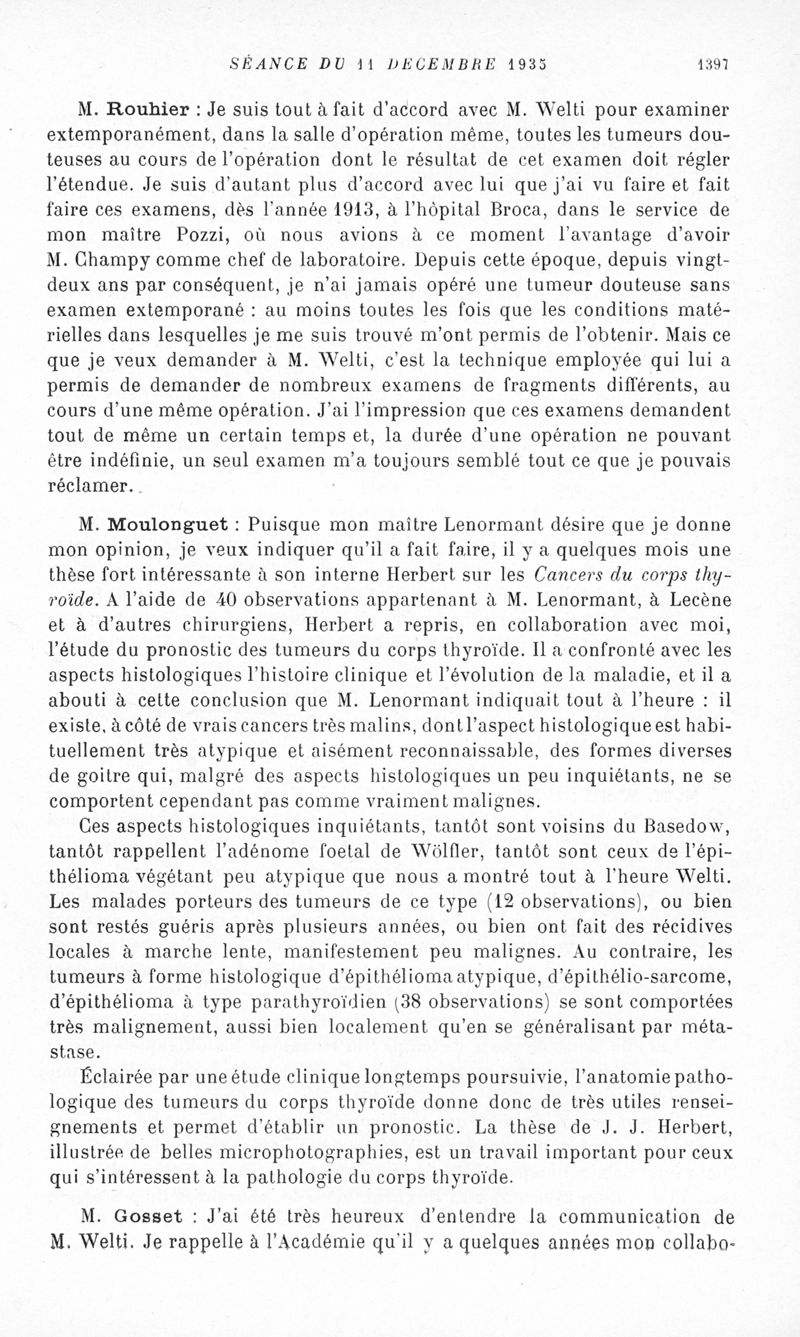 SÉANCE DU 11 DÉCEMBRE 1935 1397

M. Rouhier : Je suis tout à fait d'accord avec M. Welti pour examiner extemporanément, dans la salle d'opération même, toutes les tumeurs douteuses au cours de l'opération dont le résultat de cet examen doit régler l'étendue. Je suis d'autant plus d'accord avec lui que j'ai vu faire et fait faire ces examens, dès l'année 1913, à l'hôpital Broca, dans le service de mon maître Pozzi, où nous avions à ce moment l'avantage d'avoir M. Champy comme chef de laboratoire. Depuis cette époque, depuis vingt-deux ans par conséquent, je n'ai jamais opéré une tumeur douteuse sans examen extemporané : au moins toutes les fois que les conditions matérielles dans lesquelles je me suis trouvé m'ont permis de l'obtenir. Mais ce que je veux demander à M. Welti, c'est la technique employée qui lui a permis de demander de nombreux examens de fragments différents, au cours d'une même opération. J'ai l'impression que ces examens demandent tout de même un certain temps et, la durée d'une opération ne pouvant être indéfinie, un seul examen m'a toujours semblé tout ce que je pouvais réclamer.

M. Moulonguet : Puisque mon maître Lenormant désire que je donne mon opinion, je veux indiquer qu'il a fait faire, il y a quelques mois une thèse fort intéressante à son interne Herbert sur les Cancers du corps thyroïde. A l'aide de 40 observations appartenant à M. Lenormant, à Lecène et à d'autres chirurgiens, Herbert a repris, en collaboration avec moi, l'étude du pronostic des tumeurs du corps thyroïde. Il a confronté avec les aspects histologiques l'histoire clinique et l'évolution de la maladie, et il a abouti à cette conclusion que M. Lenormant indiquait tout à l'heure : il existe, à côté de vrais cancers très malins, dont l'aspect histologique est habituellement très atypique et aisément reconnaissable, des formes diverses de goitre qui, malgré des aspects histologiques un peu inquiétants, ne se comportent cependant pas comme vraiment malignes.

Ces aspects histologiques inquiétants, tantôt sont voisins du Basedow, tantôt rappellent l'adénome foetal de Wölfler, tantôt sont ceux de l'épithélioma végétant peu atypique que nous a montré tout à l'heure Welti. Les malades porteurs des tumeurs de ce type (12 observations), ou bien sont restés guéris après plusieurs années, ou bien ont fait des récidives locales à marche lente, manifestement peu malignes. Au contraire, les tumeurs à forme histologique d'épithélioma atypique, d'épithélio-sarcome, d'épithélioma à type parathyroïdien (38 observations) se sont comportées très malignement, aussi bien localement qu'en se généralisant par métastase.

Éclairée par une étude clinique longtemps poursuivie, l'anatomie pathologique des tumeurs du corps thyroïde donne donc de très utiles renseignements et permet d'établir un pronostic. La thèse de J. J. Herbert, illustrée de belles microphotographies, est un travail important pour ceux qui s'intéressent à la pathologie du corps thyroïde.

M. Gosset : J'ai été très heureux d'entendre la communication de M. Welti. Je rappelle à l'Académie qu'il y a quelques années mon collabo-